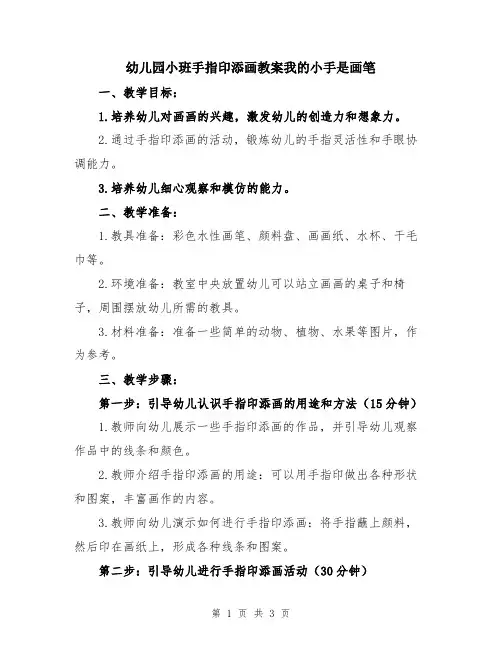 幼儿园小班手指印添画教案我的小手是画笔

一、教学目标：

1.培养幼儿对画画的兴趣，激发幼儿的创造力和想象力。

2.通过手指印添画的活动，锻炼幼儿的手指灵活性和手眼协调能力。

3.培养幼儿细心观察和模仿的能力。

二、教学准备：

1.教具准备：彩色水性画笔、颜料盘、画画纸、水杯、干毛巾等。

2.环境准备：教室中央放置幼儿可以站立画画的桌子和椅子，周围摆放幼儿所需的教具。

3.材料准备：准备一些简单的动物、植物、水果等图片，作为参考。

三、教学步骤：

第一步：引导幼儿认识手指印添画的用途和方法（15分钟）

1.教师向幼儿展示一些手指印添画的作品，并引导幼儿观察作品中的线条和颜色。

2.教师介绍手指印添画的用途：可以用手指印做出各种形状和图案，丰富画作的内容。

3.教师向幼儿演示如何进行手指印添画：将手指蘸上颜料，然后印在画纸上，形成各种线条和图案。

第二步：引导幼儿进行手指印添画活动（30分钟）

第 1 页 共 3 页